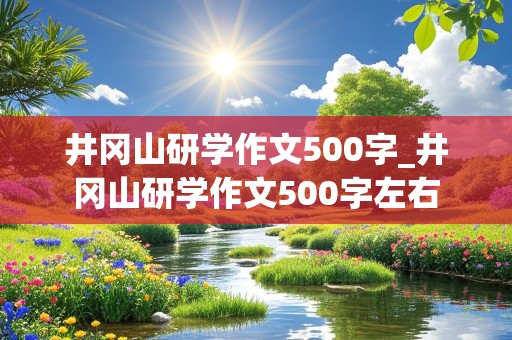 井冈山研学作文500字_井冈山研学作文500字左右